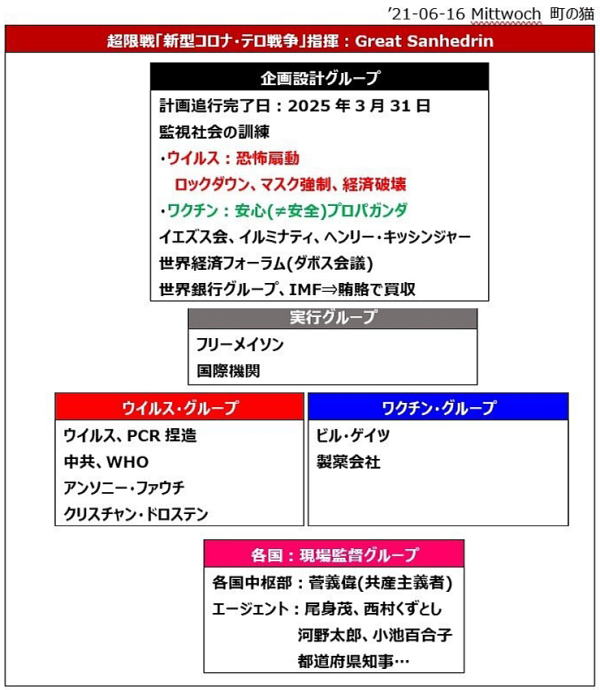 '21-06-16 Mittwoch 町の猫

超限戦「新型コロナ・テロ戦争」指揮：Great Sanhedrin

企画設計グループ

計画追行完了日：2025 年 3 月 31 日
監視社会の訓練
・ウイルス：恐怖扇動
ロックダウン、マスク強制、経済破壊
・ワクチン：安心(≠安全)プロパガンダ
イエズス会、イルミナティ、ヘンリー・キッシンジャー
世界経済フォーラム(ダボス会議)
世界銀行グループ、IMF⇒賄賂で買収

実行グループ

フリーメイソン
国際機関

ウイルス・グループ

ウイルス、PCR 捏造
中共、WHO
アンソニー・ファウチ
クリスチャン・ドロステン

ワクチン・グループ

ビル・ゲイツ
製薬会社

各国：現場監督グループ

各国中枢部：菅義偉(共産主義者)
エージェント：尾身茂、西村くずとし
河野太郎、小池百合子
都道府県知事…